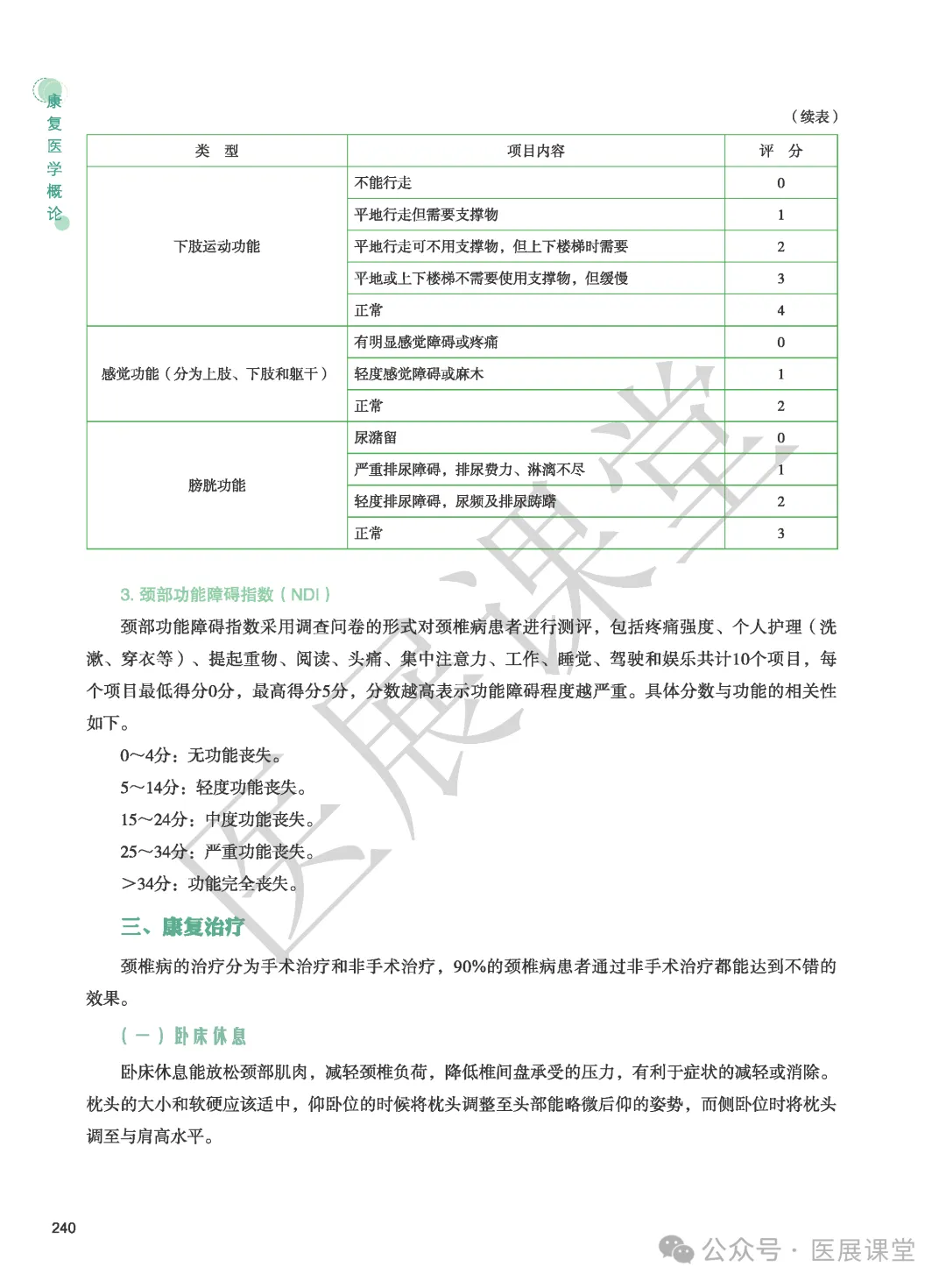 康复医学概论

（续表）

| 类　型 | 项目内容 | 评　分 |
|---|---|---|
| 下肢运动功能 | 不能行走 | 0 |
| | 平地行走但需要支撑物 | 1 |
| | 平地行走可不用支撑物，但上下楼梯时需要 | 2 |
| | 平地或上下楼梯不需要使用支撑物，但缓慢 | 3 |
| | 正常 | 4 |
| 感觉功能（分为上肢、下肢和躯干） | 有明显感觉障碍或疼痛 | 0 |
| | 轻度感觉障碍或麻木 | 1 |
| | 正常 | 2 |
| 膀胱功能 | 尿潴留 | 0 |
| | 严重排尿障碍，排尿费力、淋漓不尽 | 1 |
| | 轻度排尿障碍，尿频及排尿踌躇 | 2 |
| | 正常 | 3 |

3. 颈部功能障碍指数（NDI）

颈部功能障碍指数采用调查问卷的形式对颈椎病患者进行测评，包括疼痛强度、个人护理（洗漱、穿衣等）、提起重物、阅读、头痛、集中注意力、工作、睡觉、驾驶和娱乐共计10个项目，每个项目最低得分0分，最高得分5分，分数越高表示功能障碍程度越严重。具体分数与功能的相关性如下。

0～4分：无功能丧失。

5～14分：轻度功能丧失。

15～24分：中度功能丧失。

25～34分：严重功能丧失。

＞34分：功能完全丧失。

三、康复治疗

颈椎病的治疗分为手术治疗和非手术治疗，90%的颈椎病患者通过非手术治疗都能达到不错的效果。

（一）卧床休息

卧床休息能放松颈部肌肉，减轻颈椎负荷，降低椎间盘承受的压力，有利于症状的减轻或消除。枕头的大小和软硬应该适中，仰卧位的时候将枕头调整至头部能略微后仰的姿势，而侧卧位时将枕头调至与肩高水平。

240

医展课堂

公众号 · 医展课堂